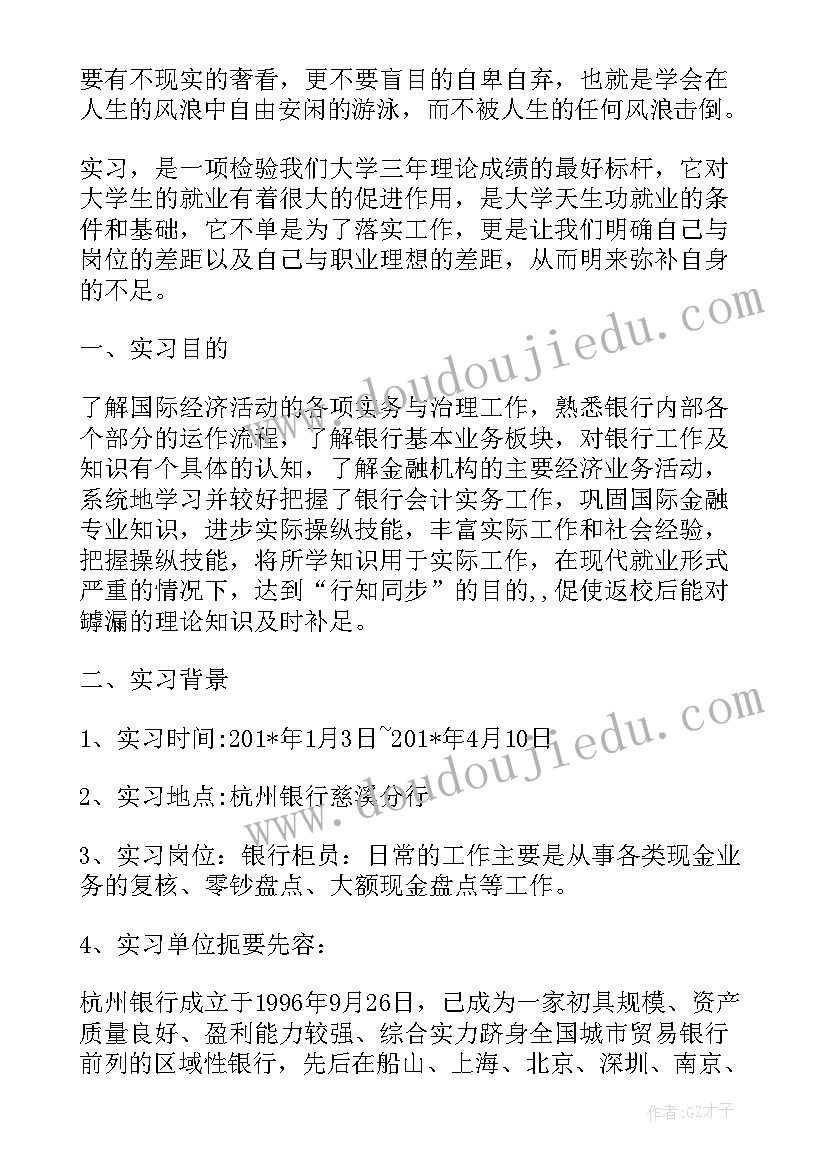 要有不现实的奢看，更不要盲目的自卑自弃，也就是学会在人生的风浪中自由安闲的游泳，而不被人生的任何风浪击倒。

实习，是一项检验我们大学三年理论成绩的最好标杆，它对大学生的就业有着很大的促进作用，是大学天生功就业的条件和基础，它不单是为了落实工作，更是让我们明确自己与岗位的差距以及自己与职业理想的差距，从而明来弥补自身的不足。

一、实习目的

了解国际经济活动的各项实务与治理工作，熟悉银行内部各个部分的运作流程，了解银行基本业务板块，对银行工作及知识有个具体的认知，了解金融机构的主要经济业务活动，系统地学习并较好把握了银行会计实务工作，巩固国际金融专业知识，进步实际操纵技能，丰富实际工作和社会经验，把握操纵技能，将所学知识用于实际工作，在现代就业形式严重的情况下，达到“行知同步”的目的,,促使返校后能对罅漏的理论知识及时补足。

二、实习背景

1、实习时间:201*年1月3日~201*年4月10日

2、实习地点:杭州银行慈溪分行

3、实习岗位：银行柜员：日常的工作主要是从事各类现金业务的复核、零钞盘点、大额现金盘点等工作。

4、实习单位扼要先容：

杭州银行成立于1996年9月26日，已成为一家初具规模、资产质量良好、盈利能力较强、综合实力跻身全国城市贸易银行前列的区域性银行，先后在船山、上海、北京、深圳、南京、

www.doudoujiedu.com
www.doudoujiedu.com

作者:GZ才子